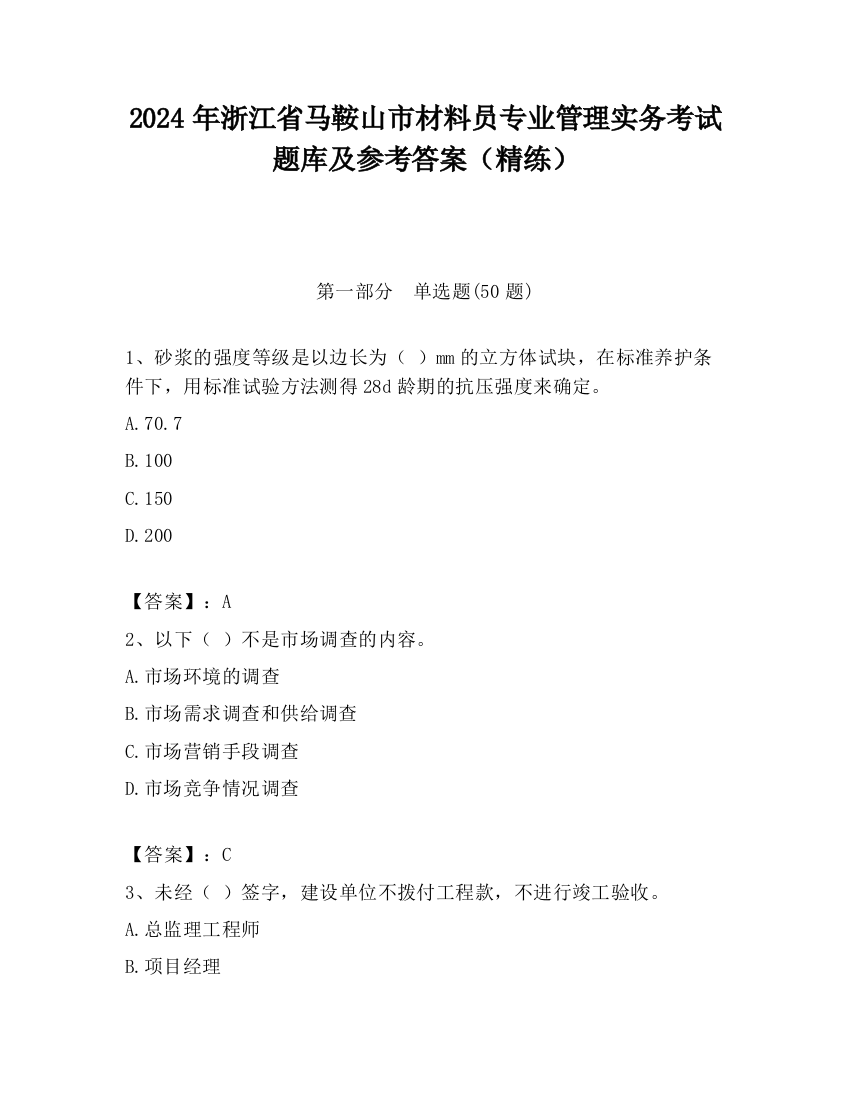 2024 年浙江省马鞍山市材料员专业管理实务考试题库及参考答案（精练）

第一部分　单选题(50 题)

1、砂浆的强度等级是以边长为（ ）mm 的立方体试块，在标准养护条件下，用标准试验方法测得 28d 龄期的抗压强度来确定。

A.70.7

B.100

C.150

D.200

【答案】：A

2、以下（ ）不是市场调查的内容。

A.市场环境的调查

B.市场需求调查和供给调查

C.市场营销手段调查

D.市场竞争情况调查

【答案】：C

3、未经（ ）签字，建设单位不拨付工程款，不进行竣工验收。

A.总监理工程师

B.项目经理